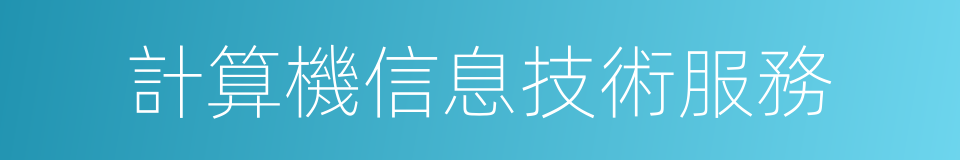 計算機信息技術服務